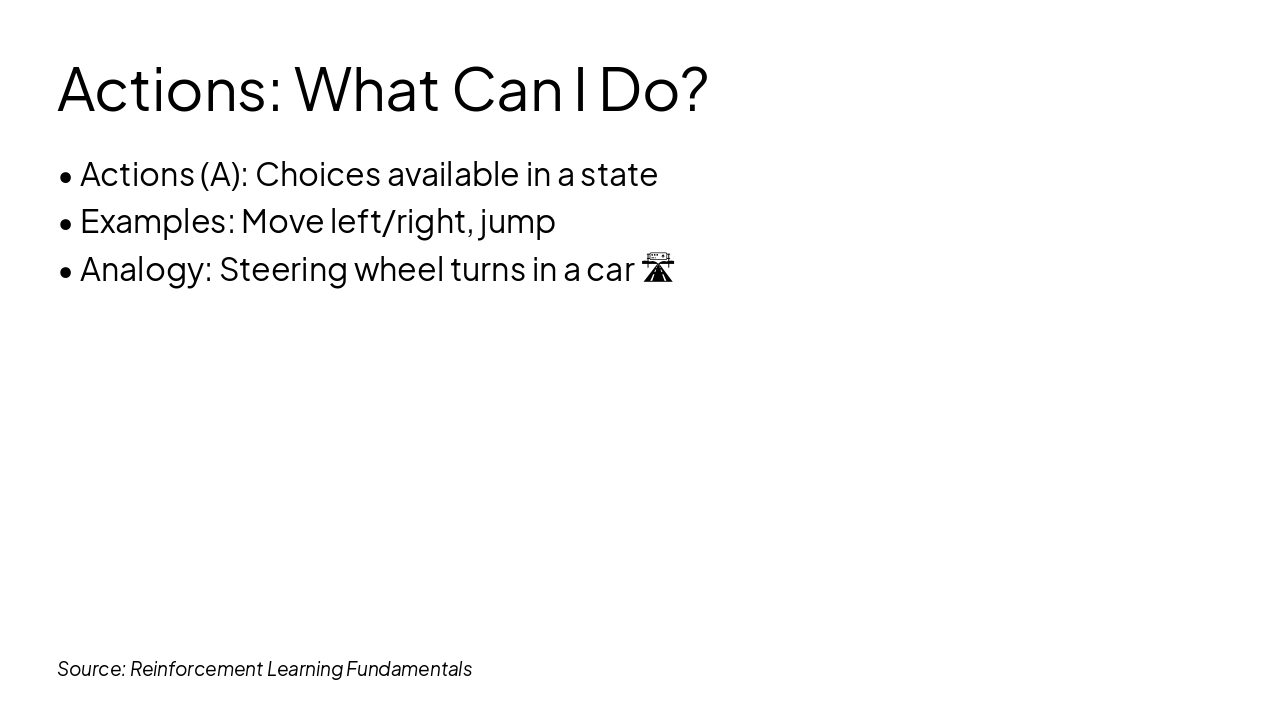 Actions: What Can I Do?

• Actions (A): Choices available in a state
• Examples: Move left/right, jump
• Analogy: Steering wheel turns in a car 🛣

Source: Reinforcement Learning Fundamentals